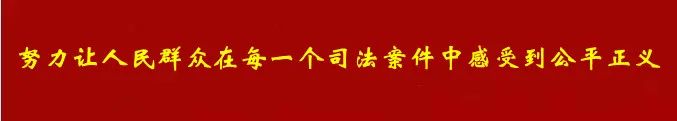 努力让人民群众在每一个司法案件中感受到公平正义